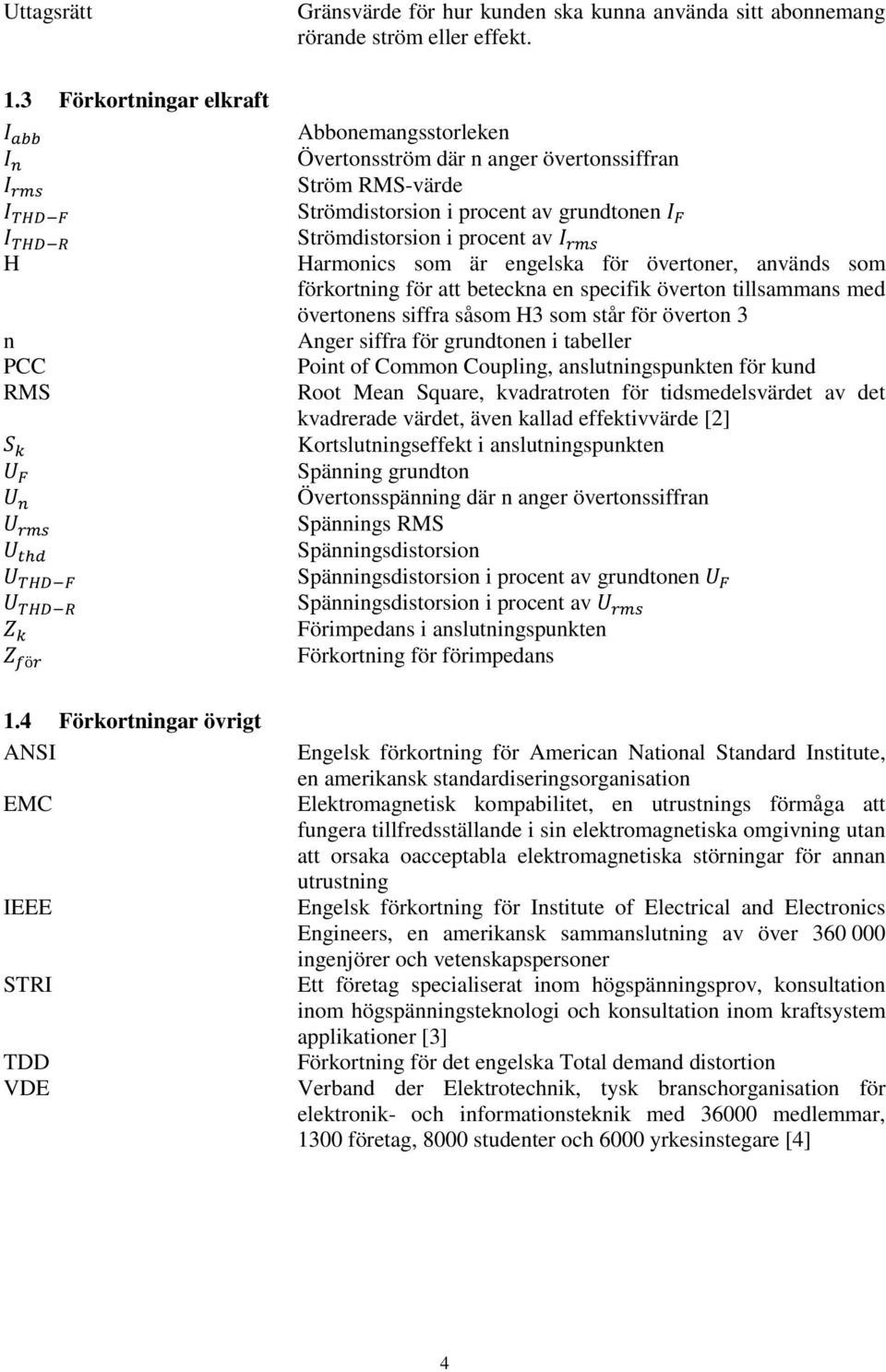 Uttagsrätt Gränsvärde för hur kunden ska kunna använda sitt abonnemang rörande ström eller effekt.

1.3 Förkortningar elkraft

$I_{abb}$ Abbonemangsstorleken
$I_n$ Övertonsström där n anger övertonssiffran
$I_{rms}$ Ström RMS-värde
$I_{THD-F}$ Strömdistorsion i procent av grundtonen $I_F$
$I_{THD-R}$ Strömdistorsion i procent av $I_{rms}$
H Harmonics som är engelska för övertoner, används som förkortning för att beteckna en specifik överton tillsammans med övertonens siffra såsom H3 som står för överton 3
n Anger siffra för grundtonen i tabeller
PCC Point of Common Coupling, anslutningspunkten för kund
RMS Root Mean Square, kvadratroten för tidsmedelsvärdet av det kvadrerade värdet, även kallad effektivvärde [2]
$S_k$ Kortslutningseffekt i anslutningspunkten
$U_F$ Spänning grundton
$U_n$ Övertonsspänning där n anger övertonssiffran
$U_{rms}$ Spännings RMS
$U_{thd}$ Spänningsdistorsion
$U_{THD-F}$ Spänningsdistorsion i procent av grundtonen $U_F$
$U_{THD-R}$ Spänningsdistorsion i procent av $U_{rms}$
$Z_k$ Förimpedans i anslutningspunkten
$Z_{för}$ Förkortning för förimpedans

1.4 Förkortningar övrigt

ANSI Engelsk förkortning för American National Standard Institute, en amerikansk standardiseringsorganisation
EMC Elektromagnetisk kompabilitet, en utrustnings förmåga att fungera tillfredsställande i sin elektromagnetiska omgivning utan att orsaka oacceptabla elektromagnetiska störningar för annan utrustning
IEEE Engelsk förkortning för Institute of Electrical and Electronics Engineers, en amerikansk sammanslutning av över 360 000 ingenjörer och vetenskapspersoner
STRI Ett företag specialiserat inom högspänningsprov, konsultation inom högspänningsteknologi och konsultation inom kraftsystem applikationer [3]
TDD Förkortning för det engelska Total demand distortion
VDE Verband der Elektrotechnik, tysk branschorganisation för elektronik- och informationsteknik med 36000 medlemmar, 1300 företag, 8000 studenter och 6000 yrkesinstegare [4]

4